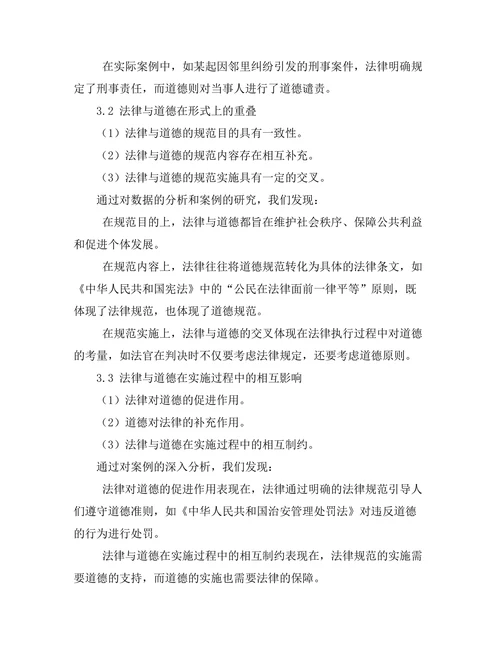 在实际案例中，如某起因邻里纠纷引发的刑事案件，法律明确规定了刑事责任，而道德则对当事人进行了道德谴责。

3.2 法律与道德在形式上的重叠

（1）法律与道德的规范目的具有一致性。

（2）法律与道德的规范内容存在相互补充。

（3）法律与道德的规范实施具有一定的交叉。

通过对数据的分析和案例的研究，我们发现：

在规范目的上，法律与道德都旨在维护社会秩序、保障公共利益和促进个体发展。

在规范内容上，法律往往将道德规范转化为具体的法律条文，如《中华人民共和国宪法》中的“公民在法律面前一律平等”原则，既体现了法律规范，也体现了道德规范。

在规范实施上，法律与道德的交叉体现在法律执行过程中对道德的考量，如法官在判决时不仅要考虑法律规定，还要考虑道德原则。

3.3 法律与道德在实施过程中的相互影响

（1）法律对道德的促进作用。

（2）道德对法律的补充作用。

（3）法律与道德在实施过程中的相互制约。

通过对案例的深入分析，我们发现：

法律对道德的促进作用表现在，法律通过明确的法律规范引导人们遵守道德准则，如《中华人民共和国治安管理处罚法》对违反道德的行为进行处罚。

法律与道德在实施过程中的相互制约表现在，法律规范的实施需要道德的支持，而道德的实施也需要法律的保障。